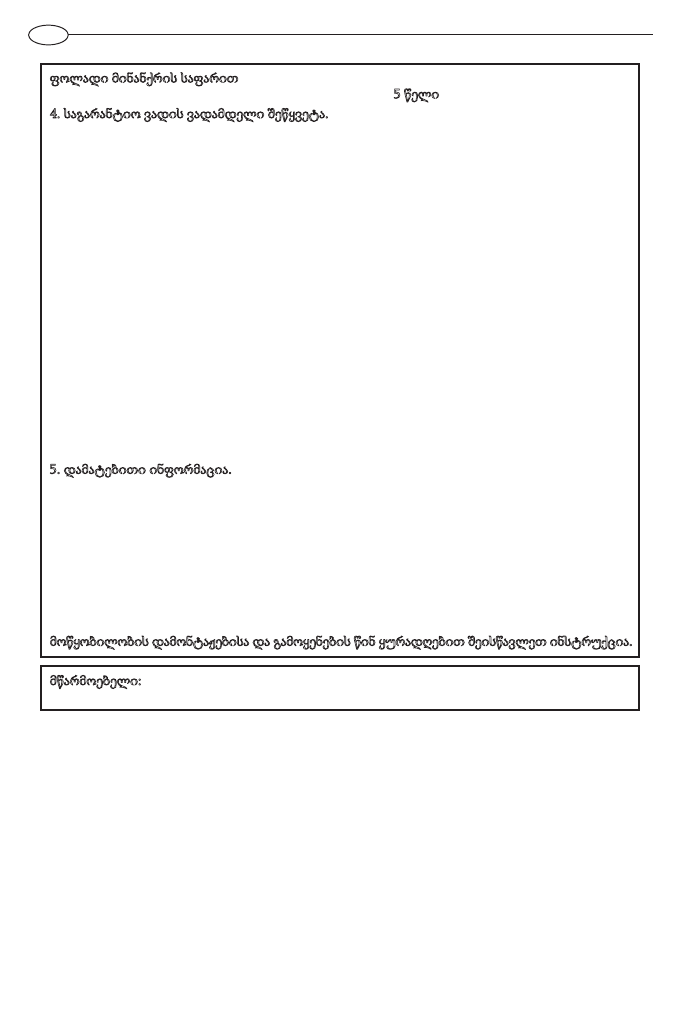 ფოლადი მინანქრის საფარით

5 წელი

4. საგარანტიო ვადის ვადამდელი შეწყვეტა.

5. დამატებითი ინფორმაცია.

მოწყობილობის დამონტაჟებისა და გამოყენების წინ ყურადღებით შეისწავლეთ ინსტრუქცია.

მწარმოებელი: